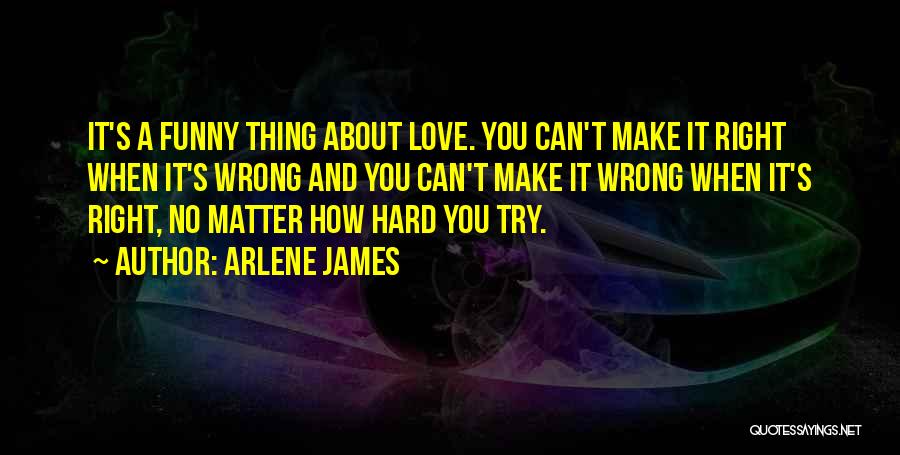 IT'S A FUNNY THING ABOUT LOVE. YOU CAN'T MAKE IT RIGHT WHEN IT'S WRONG AND YOU CAN'T MAKE IT WRONG WHEN IT'S RIGHT, NO MATTER HOW HARD YOU TRY.

~ AUTHOR: ARLENE JAMES

QUOTESSAYINGS.NET